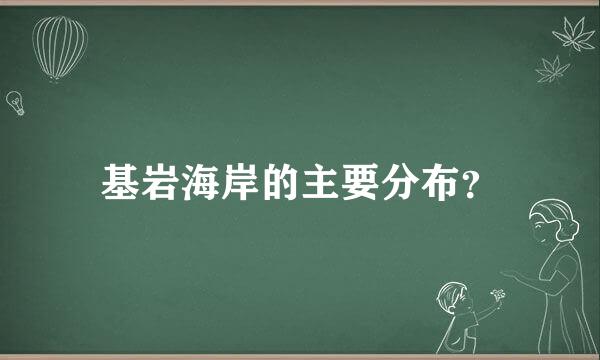 基岩海岸的主要分布？